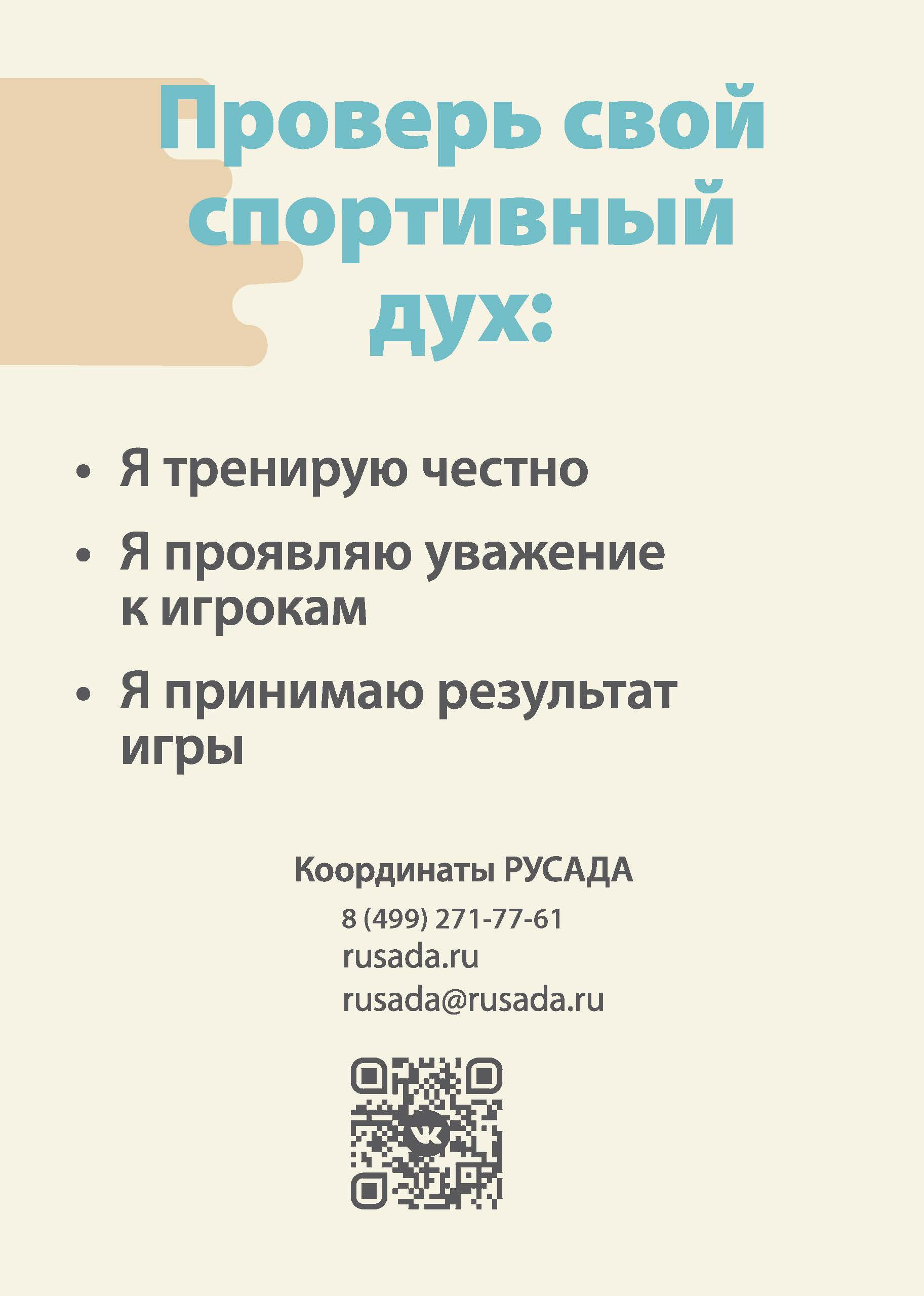 Проверь свой спортивный дух:

• Я тренирую честно
• Я проявляю уважение к игрокам
• Я принимаю результат игры

Координаты РУСАДА
8 (499) 271-77-61
rusada.ru
rusada@rusada.ru